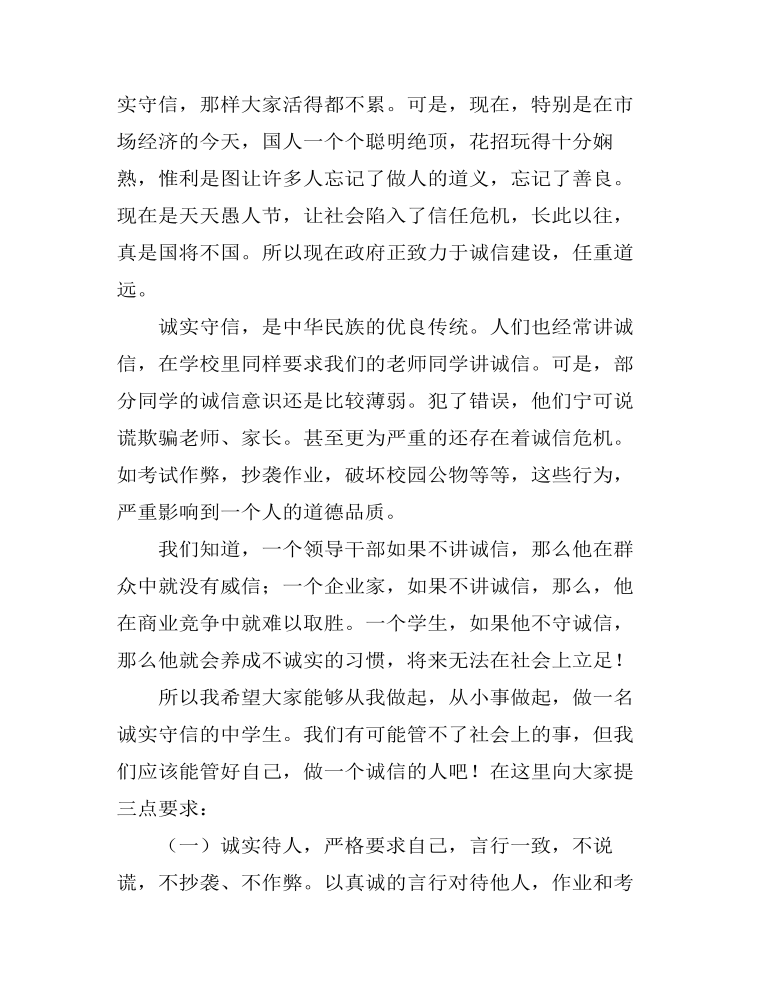 实守信，那样大家活得都不累。可是，现在，特别是在市场经济的今天，国人一个个聪明绝顶，花招玩得十分娴熟，惟利是图让许多人忘记了做人的道义，忘记了善良。现在是天天愚人节，让社会陷入了信任危机，长此以往，真是国将不国。所以现在政府正致力于诚信建设，任重道远。

诚实守信，是中华民族的优良传统。人们也经常讲诚信，在学校里同样要求我们的老师同学讲诚信。可是，部分同学的诚信意识还是比较薄弱。犯了错误，他们宁可说谎欺骗老师、家长。甚至更为严重的还存在着诚信危机。如考试作弊，抄袭作业，破坏校园公物等等，这些行为，严重影响到一个人的道德品质。

我们知道，一个领导干部如果不讲诚信，那么他在群众中就没有威信；一个企业家，如果不讲诚信，那么，他在商业竞争中就难以取胜。一个学生，如果他不守诚信，那么他就会养成不诚实的习惯，将来无法在社会上立足！

所以我希望大家能够从我做起，从小事做起，做一名诚实守信的中学生。我们有可能管不了社会上的事，但我们应该能管好自己，做一个诚信的人吧！在这里向大家提三点要求：

（一）诚实待人，严格要求自己，言行一致，不说谎，不抄袭、不作弊。以真诚的言行对待他人，作业和考